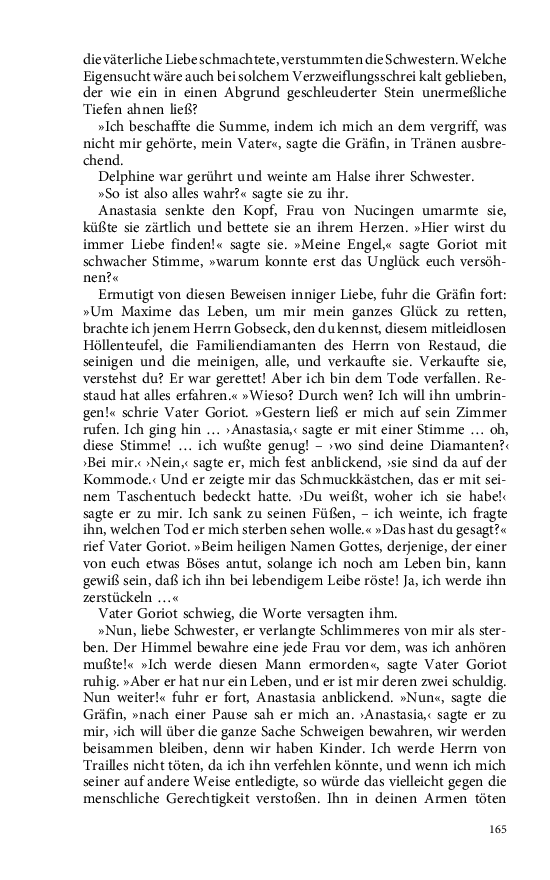 die väterliche Liebe schmachtete, verstummten die Schwestern. Welche Eigensucht wäre auch bei solchem Verzweiflungsschrei kalt geblieben, der wie ein in einen Abgrund geschleuderter Stein unermeßliche Tiefen ahnen ließ?

»Ich beschaffte die Summe, indem ich mich an dem vergriff, was nicht mir gehörte, mein Vater«, sagte die Gräfin, in Tränen ausbrechend.

Delphine war gerührt und weinte am Halse ihrer Schwester.

»So ist also alles wahr?« sagte sie zu ihr.

Anastasia senkte den Kopf, Frau von Nucingen umarmte sie, küßte sie zärtlich und bettete sie an ihrem Herzen. »Hier wirst du immer Liebe finden!« sagte sie. »Meine Engel,« sagte Goriot mit schwacher Stimme, »warum konnte erst das Unglück euch versöhnen?«

Ermutigt von diesen Beweisen inniger Liebe, fuhr die Gräfin fort: »Um Maxime das Leben, um mir mein ganzes Glück zu retten, brachte ich jenem Herrn Gobseck, den du kennst, diesem mitleidlosen Höllenteufel, die Familiendiamanten des Herrn von Restaud, die seinigen und die meinigen, alle, und verkaufte sie. Verkaufte sie, verstehst du? Er war gerettet! Aber ich bin dem Tode verfallen. Restaud hat alles erfahren.« »Wieso? Durch wen? Ich will ihn umbringen!« schrie Vater Goriot. »Gestern ließ er mich auf sein Zimmer rufen. Ich ging hin … ›Anastasia,‹ sagte er mit einer Stimme … oh, diese Stimme! … ich wußte genug! – ›wo sind deine Diamanten?‹ ›Bei mir.‹ ›Nein,‹ sagte er, mich fest anblickend, ›sie sind da auf der Kommode.‹ Und er zeigte mir das Schmuckkästchen, das er mit seinem Taschentuch bedeckt hatte. ›Du weißt, woher ich sie habe!‹ sagte er zu mir. Ich sank zu seinen Füßen, – ich weinte, ich fragte ihn, welchen Tod er mich sterben sehen wolle.« »Das hast du gesagt?« rief Vater Goriot. »Beim heiligen Namen Gottes, derjenige, der einer von euch etwas Böses antut, solange ich noch am Leben bin, kann gewiß sein, daß ich ihn bei lebendigem Leibe röste! Ja, ich werde ihn zerstückeln …«

Vater Goriot schwieg, die Worte versagten ihm.

»Nun, liebe Schwester, er verlangte Schlimmeres von mir als sterben. Der Himmel bewahre eine jede Frau vor dem, was ich anhören mußte!« »Ich werde diesen Mann ermorden«, sagte Vater Goriot ruhig. »Aber er hat nur ein Leben, und er ist mir deren zwei schuldig. Nun weiter!« fuhr er fort, Anastasia anblickend. »Nun«, sagte die Gräfin, »nach einer Pause sah er mich an. ›Anastasia,‹ sagte er zu mir, ›ich will über die ganze Sache Schweigen bewahren, wir werden beisammen bleiben, denn wir haben Kinder. Ich werde Herrn von Trailles nicht töten, da ich ihn verfehlen könnte, und wenn ich mich seiner auf andere Weise entledigte, so würde das vielleicht gegen die menschliche Gerechtigkeit verstoßen. Ihn in deinen Armen töten

165